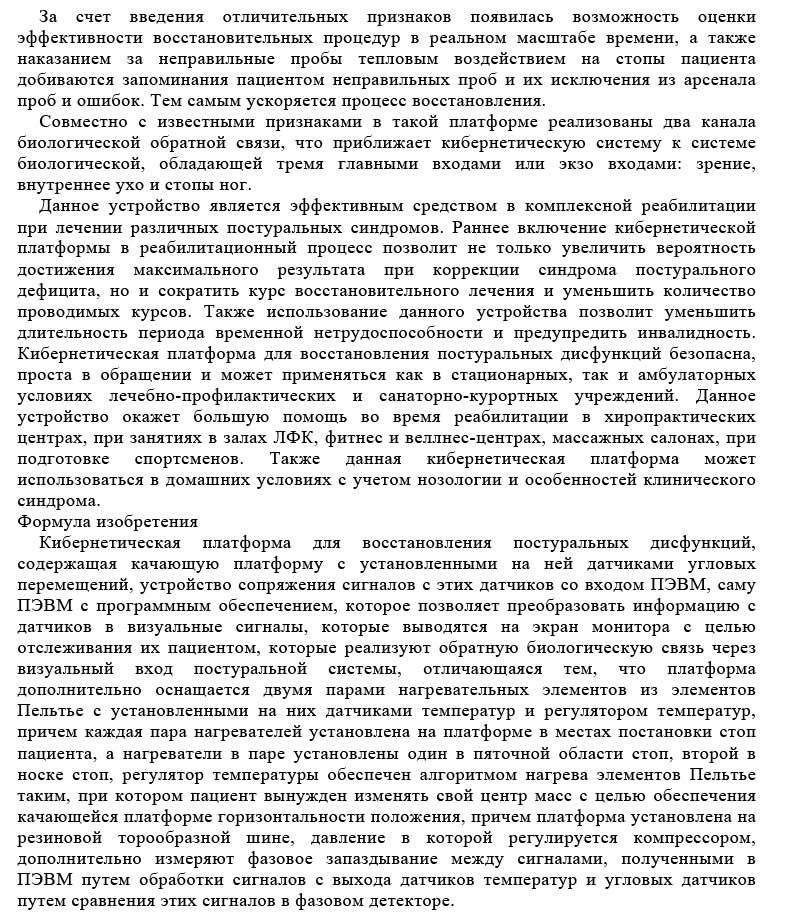 За счет введения отличительных признаков появилась возможность оценки эффективности восстановительных процедур в реальном масштабе времени, а также наказанием за неправильные пробы тепловым воздействием на стопы пациента добиваются запоминания пациентом неправильных проб и их исключения из арсенала проб и ошибок. Тем самым ускоряется процесс восстановления.

Совместно с известными признаками в такой платформе реализованы два канала биологической обратной связи, что приближает кибернетическую систему к системе биологической, обладающей тремя главными входами или экзо входами: зрение, внутреннее ухо и стопы ног.

Данное устройство является эффективным средством в комплексной реабилитации при лечении различных постуральных синдромов. Раннее включение кибернетической платформы в реабилитационный процесс позволит не только увеличить вероятность достижения максимального результата при коррекции синдрома постурального дефицита, но и сократить курс восстановительного лечения и уменьшить количество проводимых курсов. Также использование данного устройства позволит уменьшить длительность периода временной нетрудоспособности и предупредить инвалидность. Кибернетическая платформа для восстановления постуральных дисфункций безопасна, проста в обращении и может применяться как в стационарных, так и амбулаторных условиях лечебно-профилактических и санаторно-курортных учреждений. Данное устройство окажет большую помощь во время реабилитации в хиропрактических центрах, при занятиях в залах ЛФК, фитнес и веллнес-центрах, массажных салонах, при подготовке спортсменов. Также данная кибернетическая платформа может использоваться в домашних условиях с учетом нозологии и особенностей клинического синдрома.

Формула изобретения

Кибернетическая платформа для восстановления постуральных дисфункций, содержащая качающую платформу с установленными на ней датчиками угловых перемещений, устройство сопряжения сигналов с этих датчиков со входом ПЭВМ, саму ПЭВМ с программным обеспечением, которое позволяет преобразовать информацию с датчиков в визуальные сигналы, которые выводятся на экран монитора с целью отслеживания их пациентом, которые реализуют обратную биологическую связь через визуальный вход постуральной системы, отличающаяся тем, что платформа дополнительно оснащается двумя парами нагревательных элементов из элементов Пельтье с установленными на них датчиками температур и регулятором температур, причем каждая пара нагревателей установлена на платформе в местах постановки стоп пациента, а нагреватели в паре установлены один в пяточной области стоп, второй в носке стоп, регулятор температуры обеспечен алгоритмом нагрева элементов Пельтье таким, при котором пациент вынужден изменять свой центр масс с целью обеспечения качающейся платформе горизонтальности положения, причем платформа установлена на резиновой торообразной шине, давление в которой регулируется компрессором, дополнительно измеряют фазовое запаздывание между сигналами, полученными в ПЭВМ путем обработки сигналов с выхода датчиков температур и угловых датчиков путем сравнения этих сигналов в фазовом детекторе.